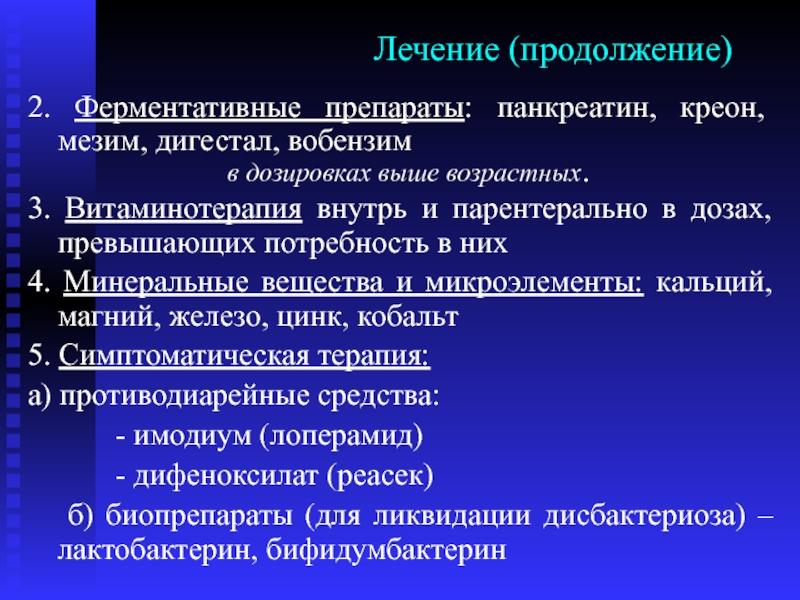 Лечение (продолжение)

2. Ферментативные препараты: панкреатин, креон, мезим, дигестал, вобензим

в дозировках выше возрастных.

3. Витаминотерапия внутрь и парентерально в дозах, превышающих потребность в них

4. Минеральные вещества и микроэлементы: кальций, магний, железо, цинк, кобальт

5. Симптоматическая терапия:

а) противодиарейные средства:

- имодиум (лоперамид)

- дифеноксилат (реасек)

б) биопрепараты (для ликвидации дисбактериоза) – лактобактерин, бифидумбактерин